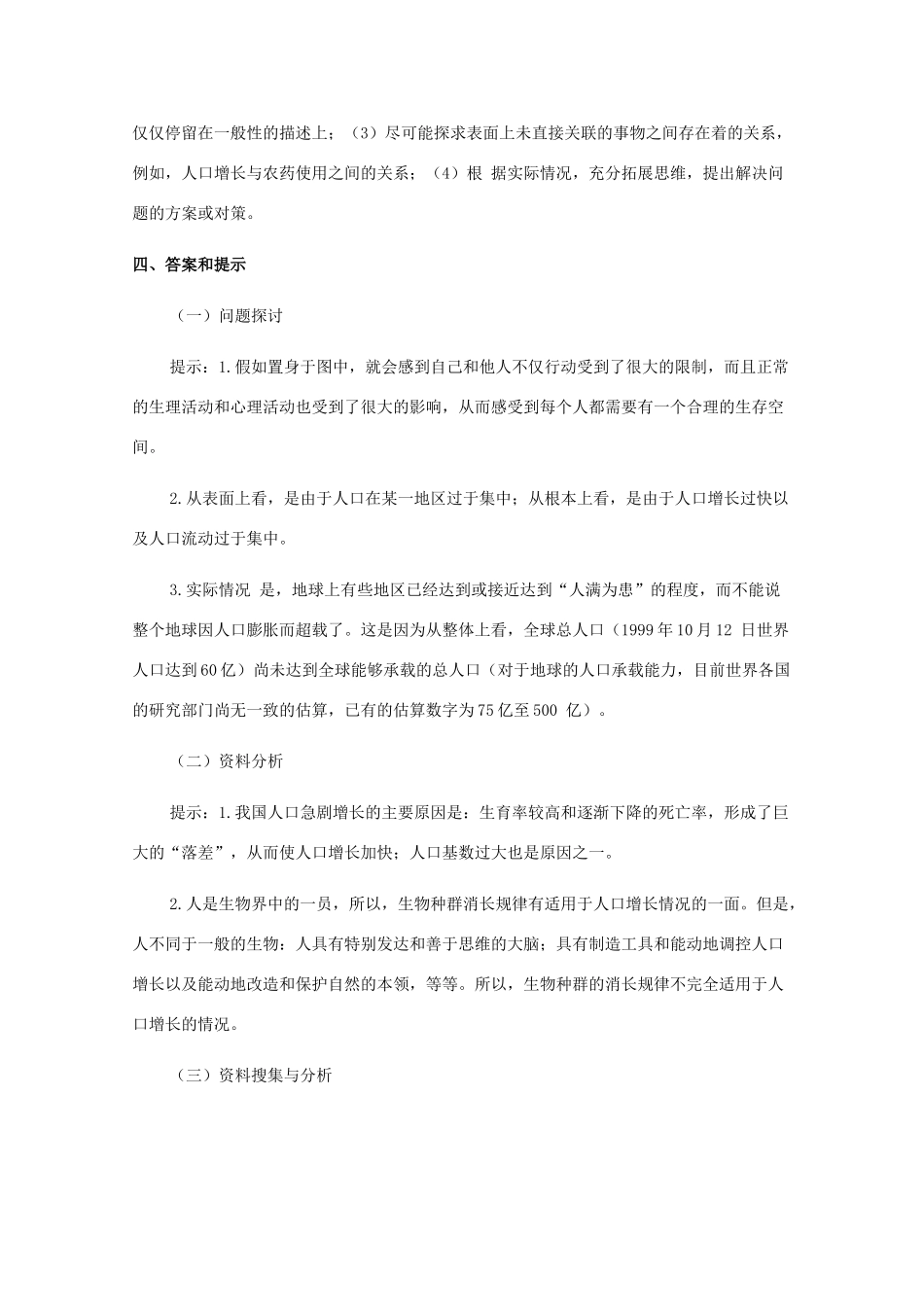 仅仅停留在一般性的描述上；（3）尽可能探求表面上未直接关联的事物之间存在着的关系，例如，人口增长与农药使用之间的关系；（4）根 据实际情况，充分拓展思维，提出解决问题的方案或对策。

四、答案和提示

（一）问题探讨

提示：1.假如置身于图中，就会感到自己和他人不仅行动受到了很大的限制，而且正常的生理活动和心理活动也受到了很大的影响，从而感受到每个人都需要有一个合理的生存空间。

2.从表面上看，是由于人口在某一地区过于集中；从根本上看，是由于人口增长过快以及人口流动过于集中。

3.实际情况 是，地球上有些地区已经达到或接近达到“人满为患”的程度，而不能说整个地球因人口膨胀而超载了。这是因为从整体上看，全球总人口（1999年10月12 日世界人口达到60亿）尚未达到全球能够承载的总人口（对于地球的人口承载能力，目前世界各国的研究部门尚无一致的估算，已有的估算数字为75亿至500 亿）。

（二）资料分析

提示：1.我国人口急剧增长的主要原因是：生育率较高和逐渐下降的死亡率，形成了巨大的“落差”，从而使人口增长加快；人口基数过大也是原因之一。

2.人是生物界中的一员，所以，生物种群消长规律有适用于人口增长情况的一面。但是，人不同于一般的生物：人具有特别发达和善于思维的大脑；具有制造工具和能动地调控人口增长以及能动地改造和保护自然的本领，等等。所以，生物种群的消长规律不完全适用于人口增长的情况。

（三）资料搜集与分析